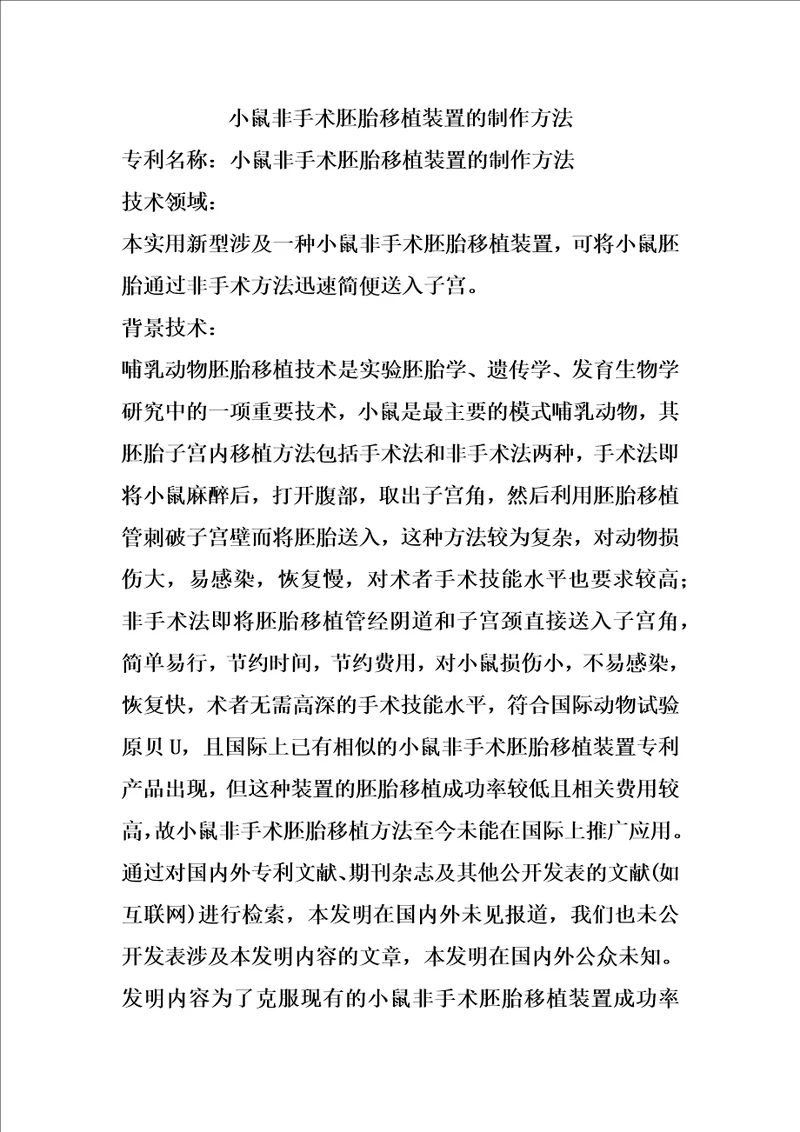 小鼠非手术胚胎移植装置的制作方法

专利名称：小鼠非手术胚胎移植装置的制作方法

技术领域：

本实用新型涉及一种小鼠非手术胚胎移植装置，可将小鼠胚胎通过非手术方法迅速简便送入子宫。

背景技术：

哺乳动物胚胎移植技术是实验胚胎学、遗传学、发育生物学研究中的一项重要技术，小鼠是最主要的模式哺乳动物，其胚胎子宫内移植方法包括手术法和非手术法两种，手术法即将小鼠麻醉后，打开腹部，取出子宫角，然后利用胚胎移植管刺破子宫壁而将胚胎送入，这种方法较为复杂，对动物损伤大，易感染，恢复慢，对术者手术技能水平也要求较高；非手术法即将胚胎移植管经阴道和子宫颈直接送入子宫角，简单易行，节约时间，节约费用，对小鼠损伤小，不易感染，恢复快，术者无需高深的手术技能水平，符合国际动物试验原贝U，且国际上已有相似的小鼠非手术胚胎移植装置专利产品出现，但这种装置的胚胎移植成功率较低且相关费用较高，故小鼠非手术胚胎移植方法至今未能在国际上推广应用。通过对国内外专利文献、期刊杂志及其他公开发表的文献(如互联网)进行检索，本发明在国内外未见报道，我们也未公开发表涉及本发明内容的文章，本发明在国内外公众未知。发明内容为了克服现有的小鼠非手术胚胎移植装置成功率